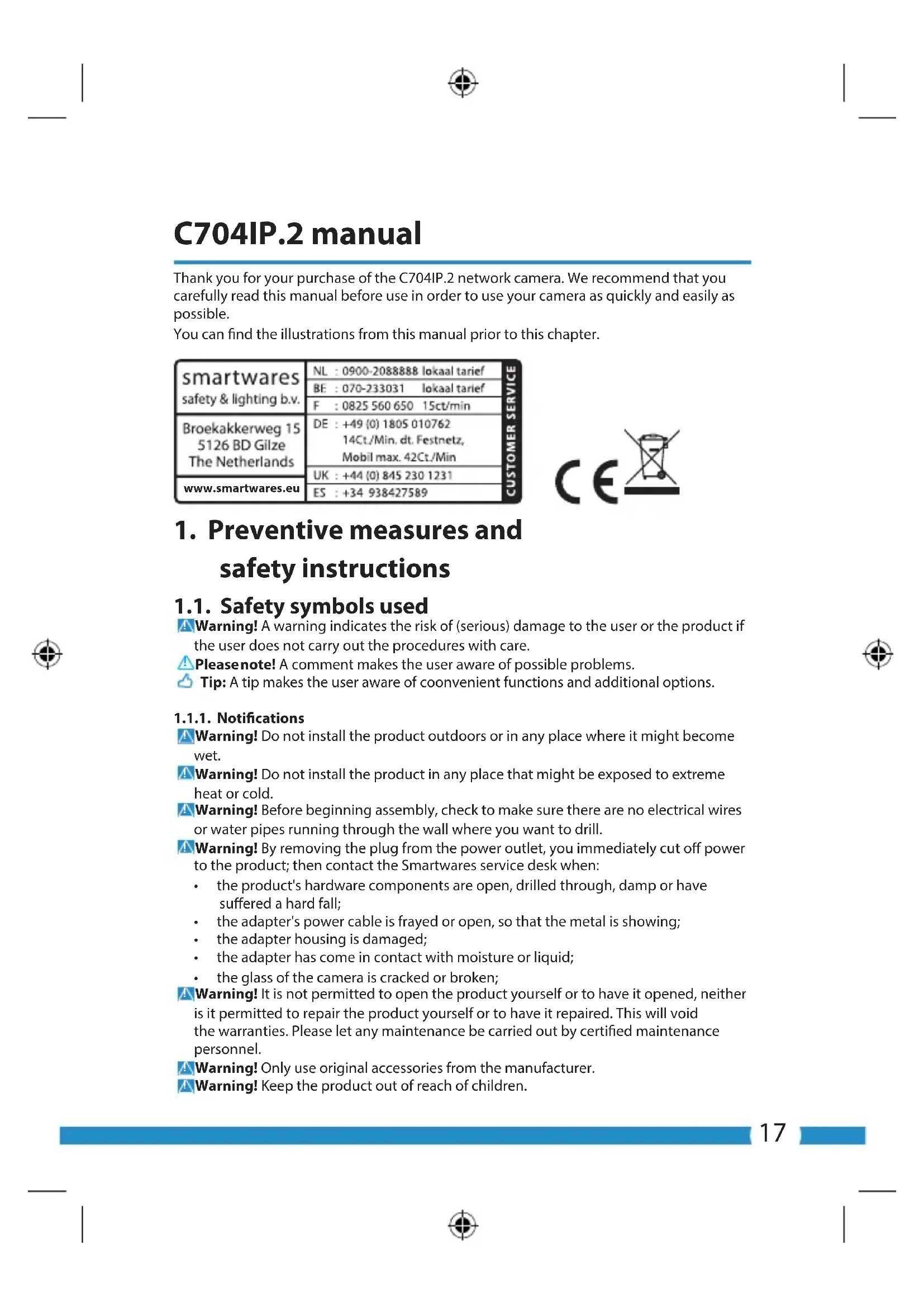 C704IP.2 manual

Thank you for your purchase of the C704IP.2 network camera. We recommend that you carefully read this manual before use in order to use your camera as quickly and easily as possible.
You can find the illustrations from this manual prior to this chapter.

smartwares
safety & lighting b.v.

Broekakkerweg 15
5126 BD Gilze
The Netherlands

www.smartwares.eu

NL : 0900-2088888 lokaal tarief
BE : 070-233031 lokaal tarief
F : 0825 560 650 15ct/min
DE : +49 (0) 1805 010762 14Ct./Min. dt. Festnetz, Mobil max. 42Ct./Min
UK : +44 (0) 845 230 1231
ES : +34 938427589

CUSTOMER SERVICE

CE

1. Preventive measures and safety instructions

1.1. Safety symbols used
Warning! A warning indicates the risk of (serious) damage to the user or the product if the user does not carry out the procedures with care.
Please note! A comment makes the user aware of possible problems.
Tip: A tip makes the user aware of coonvenient functions and additional options.

1.1.1. Notifications
Warning! Do not install the product outdoors or in any place where it might become wet.
Warning! Do not install the product in any place that might be exposed to extreme heat or cold.
Warning! Before beginning assembly, check to make sure there are no electrical wires or water pipes running through the wall where you want to drill.
Warning! By removing the plug from the power outlet, you immediately cut off power to the product; then contact the Smartwares service desk when:
• the product's hardware components are open, drilled through, damp or have suffered a hard fall;
• the adapter's power cable is frayed or open, so that the metal is showing;
• the adapter housing is damaged;
• the adapter has come in contact with moisture or liquid;
• the glass of the camera is cracked or broken;
Warning! It is not permitted to open the product yourself or to have it opened, neither is it permitted to repair the product yourself or to have it repaired. This will void the warranties. Please let any maintenance be carried out by certified maintenance personnel.
Warning! Only use original accessories from the manufacturer.
Warning! Keep the product out of reach of children.

17